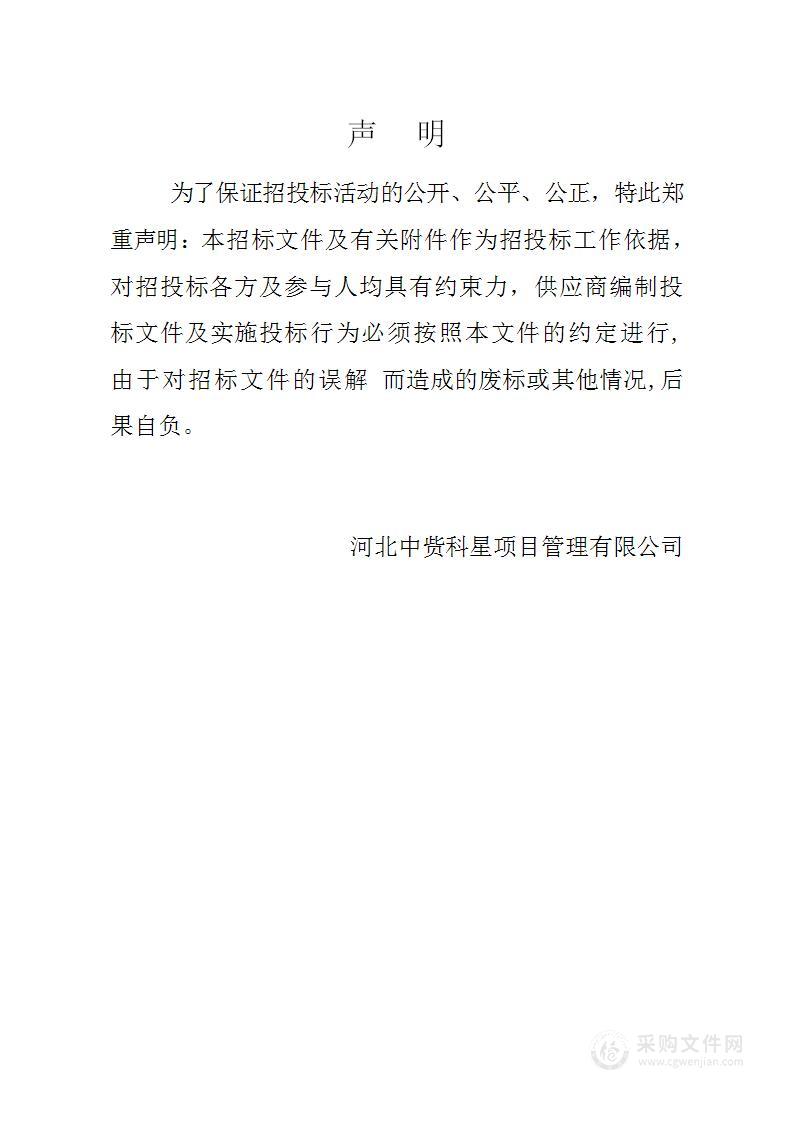 声　明

为了保证招投标活动的公开、公平、公正，特此郑重声明：本招标文件及有关附件作为招投标工作依据，对招投标各方及参与人均具有约束力，供应商编制投标文件及实施投标行为必须按照本文件的约定进行，由于对招标文件的误解 而造成的废标或其他情况,后果自负。

河北中赀科星项目管理有限公司

采购文件网
www.cgwenjian.com